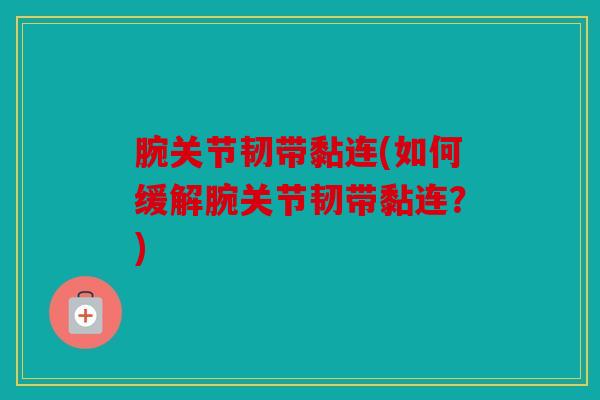 腕关节韧带黏连(如何缓解腕关节韧带黏连?)